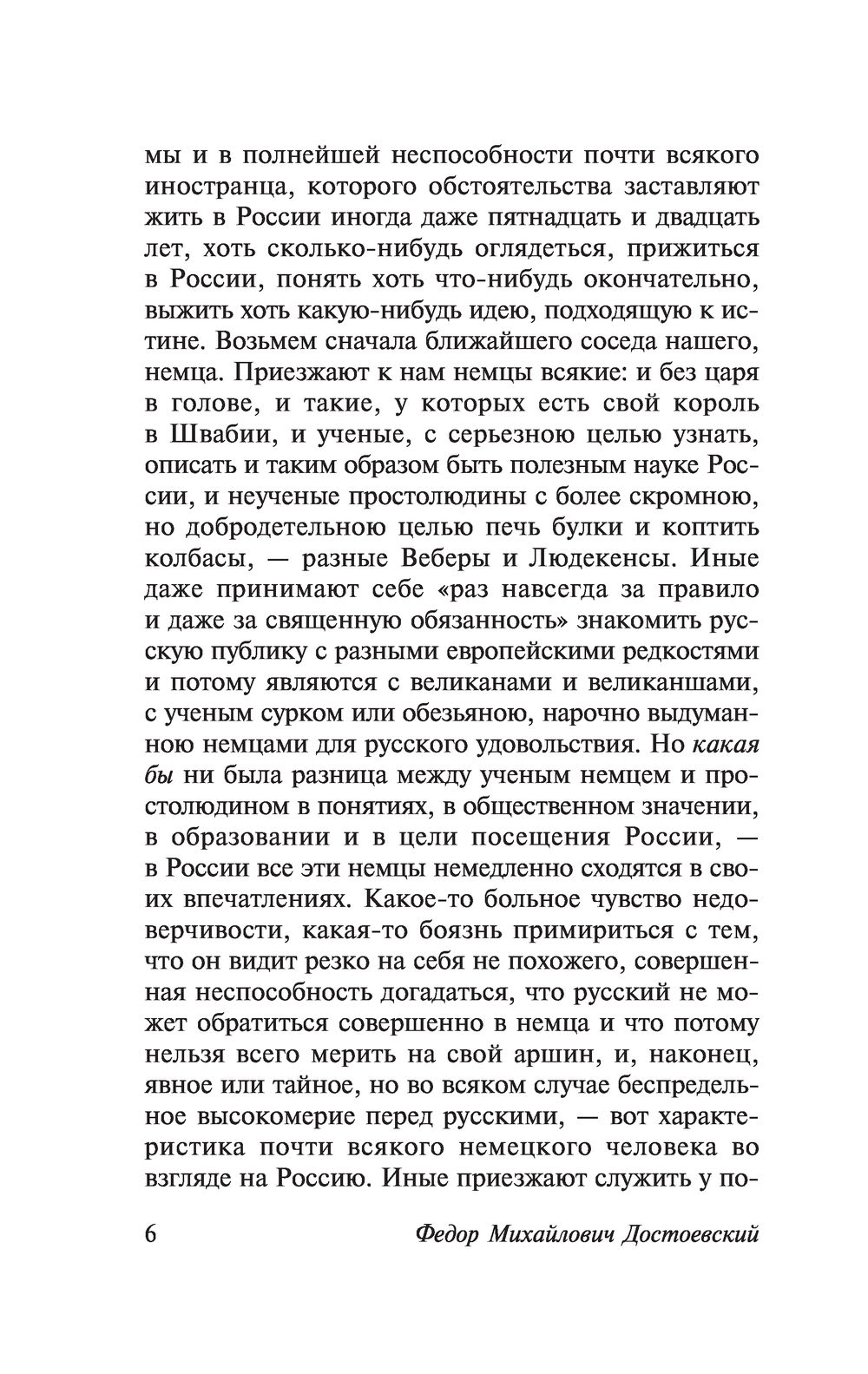 мы и в полнейшей неспособности почти всякого иностранца, которого обстоятельства заставляют жить в России иногда даже пятнадцать и двадцать лет, хоть сколько-нибудь оглядеться, прижиться в России, понять хоть что-нибудь окончательно, выжить хоть какую-нибудь идею, подходящую к истине. Возьмем сначала ближайшего соседа нашего, немца. Приезжают к нам немцы всякие: и без царя в голове, и такие, у которых есть свой король в Швабии, и ученые, с серьезною целью узнать, описать и таким образом быть полезным науке России, и неученые простолюдины с более скромною, но добродетельною целью печь булки и коптить колбасы, — разные Веберы и Людекенсы. Иные даже принимают себе «раз навсегда за правило и даже за священную обязанность» знакомить русскую публику с разными европейскими редкостями и потому являются с великанами и великаншами, с ученым сурком или обезьяною, нарочно выдуманною немцами для русского удовольствия. Но какая бы ни была разница между ученым немцем и простолюдином в понятиях, в общественном значении, в образовании и в цели посещения России, — в России все эти немцы немедленно сходятся в своих впечатлениях. Какое-то больное чувство недоверчивости, какая-то боязнь примириться с тем, что он видит резко на себя не похожего, совершенная неспособность догадаться, что русский не может обратиться совершенно в немца и что потому нельзя всего мерить на свой аршин, и, наконец, явное или тайное, но во всяком случае беспредельное высокомерие перед русскими, — вот характеристика почти всякого немецкого человека во взгляде на Россию. Иные приезжают служить у по-

6 Федор Михайлович Достоевский